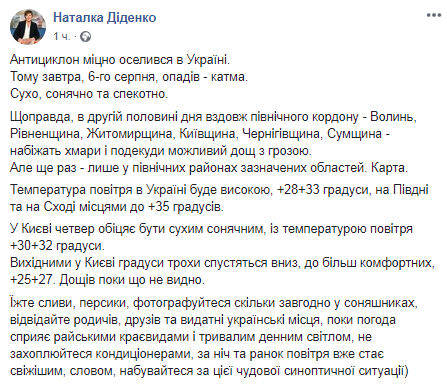 Наталка Діденко
1 ч. ·

Антициклон міцно оселився в Україні.
Тому завтра, 6-го серпня, опадів - катма.
Сухо, сонячно та спекотно.

Щоправда, в другій половині дня вздовж північного кордону - Волинь, Рівненщина, Житомирщина, Київщина, Чернігівщина, Сумщина - набіжать хмари і подекуди можливий дощ з грозою.
Але ще раз - лише у північних районах зазначених областей. Карта.

Температура повітря в Україні буде високою, +28+33 градуси, на Півдні та на Сході місцями до +35 градусів.

У Києві четвер обіцяє бути сухим сонячним, із температурою повітря +30+32 градуси.
Вихідними у Києві градуси трохи спустяться вниз, до більш комфортних, +25+27. Дощів поки що не видно.

Їжте сливи, персики, фотографуйтеся скільки завгодно у соняшниках, відвідайте родичів, друзів та видатні українські місця, поки погода сприяє райськими краєвидами і тривалим денним світлом, не захоплюйтеся кондиціонерами, за ніч та ранок повітря вже стає свіжішим, словом, набувайтеся за цієї чудової синоптичної ситуації)